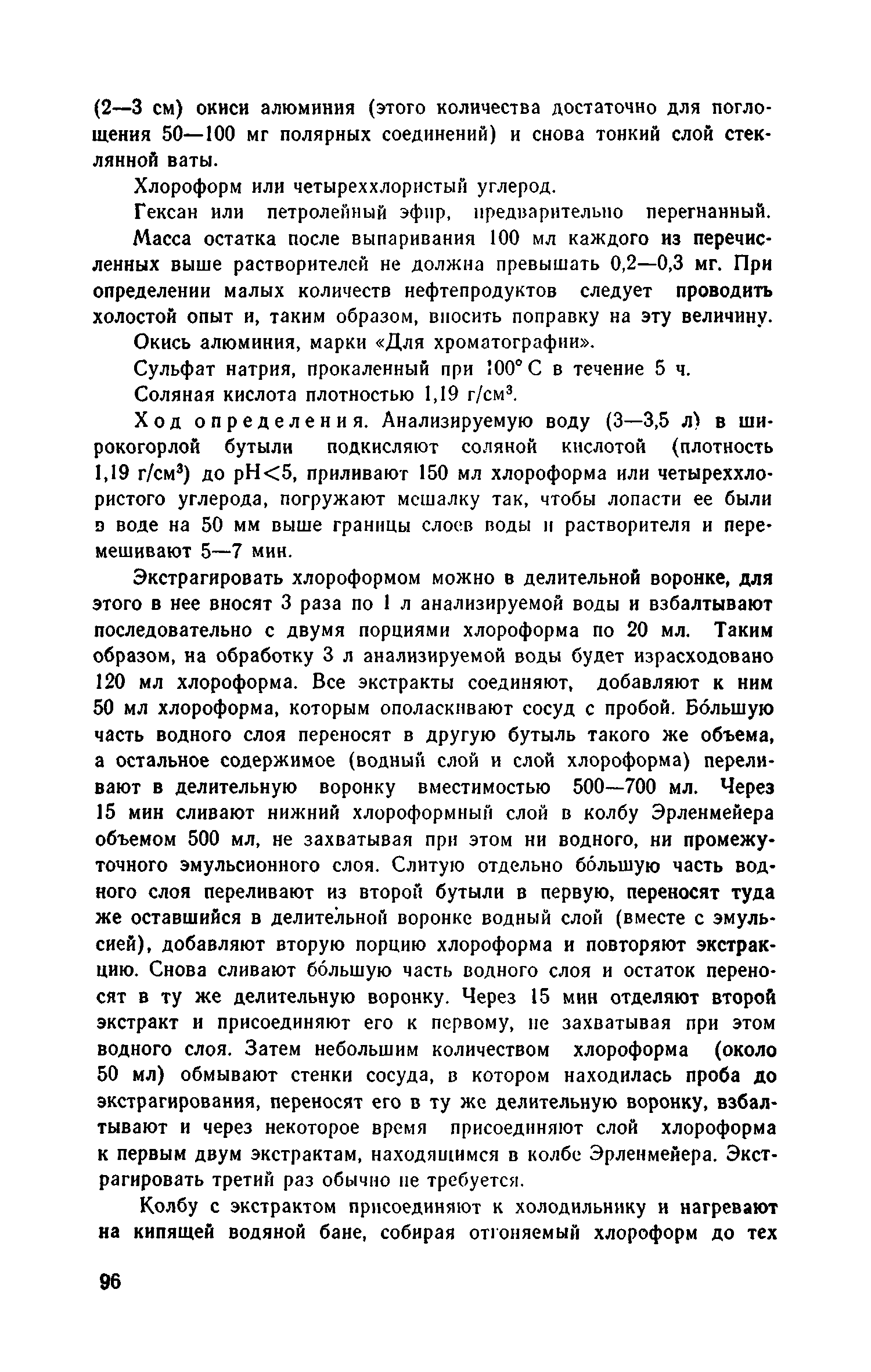 (2—3 см) окиси алюминия (этого количества достаточно для поглощения 50—100 мг полярных соединений) и снова тонкий слой стеклянной ваты.

Хлороформ или четыреххлористый углерод.

Гексан или петролейный эфир, предварительно перегнанный. Масса остатка после выпаривания 100 мл каждого из перечисленных выше растворителей не должна превышать 0,2—0,3 мг. При определении малых количеств нефтепродуктов следует проводить холостой опыт и, таким образом, вносить поправку на эту величину.

Окись алюминия, марки «Для хроматографии».

Сульфат натрия, прокаленный при 100° С в течение 5 ч.

Соляная кислота плотностью 1,19 г/см$^3$.

Ход определения. Анализируемую воду (3—3,5 л) в широкогорлой бутыли подкисляют соляной кислотой (плотность 1,19 г/см$^3$) до pH<5, приливают 150 мл хлороформа или четыреххлористого углерода, погружают мешалку так, чтобы лопасти ее были в воде на 50 мм выше границы слоев воды и растворителя и перемешивают 5—7 мин.

Экстрагировать хлороформом можно в делительной воронке, для этого в нее вносят 3 раза по 1 л анализируемой воды и взбалтывают последовательно с двумя порциями хлороформа по 20 мл. Таким образом, на обработку 3 л анализируемой воды будет израсходовано 120 мл хлороформа. Все экстракты соединяют, добавляют к ним 50 мл хлороформа, которым ополаскивают сосуд с пробой. Бо́льшую часть водного слоя переносят в другую бутыль такого же объема, а остальное содержимое (водный слой и слой хлороформа) переливают в делительную воронку вместимостью 500—700 мл. Через 15 мин сливают нижний хлороформный слой в колбу Эрленмейера объемом 500 мл, не захватывая при этом ни водного, ни промежуточного эмульсионного слоя. Слитую отдельно бо́льшую часть водного слоя переливают из второй бутыли в первую, переносят туда же оставшийся в делительной воронке водный слой (вместе с эмульсией), добавляют вторую порцию хлороформа и повторяют экстракцию. Снова сливают бо́льшую часть водного слоя и остаток переносят в ту же делительную воронку. Через 15 мин отделяют второй экстракт и присоединяют его к первому, не захватывая при этом водного слоя. Затем небольшим количеством хлороформа (около 50 мл) обмывают стенки сосуда, в котором находилась проба до экстрагирования, переносят его в ту же делительную воронку, взбалтывают и через некоторое время присоединяют слой хлороформа к первым двум экстрактам, находящимся в колбе Эрленмейера. Экстрагировать третий раз обычно не требуется.

Колбу с экстрактом присоединяют к холодильнику и нагревают на кипящей водяной бане, собирая отгоняемый хлороформ до тех

96